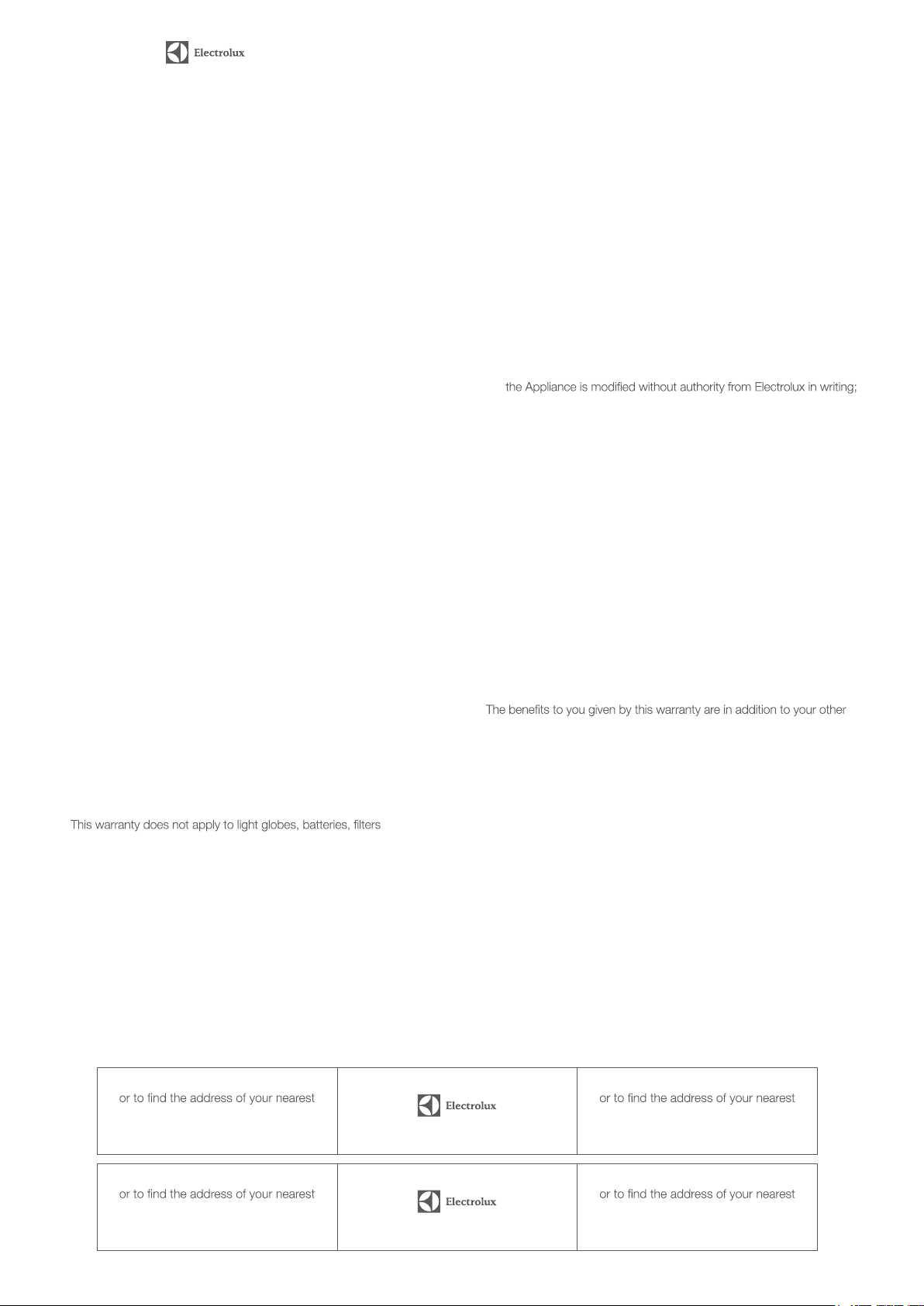 Electrolux

the Appliance is modified without authority from Electrolux in writing;

The benefits to you given by this warranty are in addition to your other

This warranty does not apply to light globes, batteries, filters

or to find the address of your nearest

Electrolux

or to find the address of your nearest

or to find the address of your nearest

Electrolux

or to find the address of your nearest